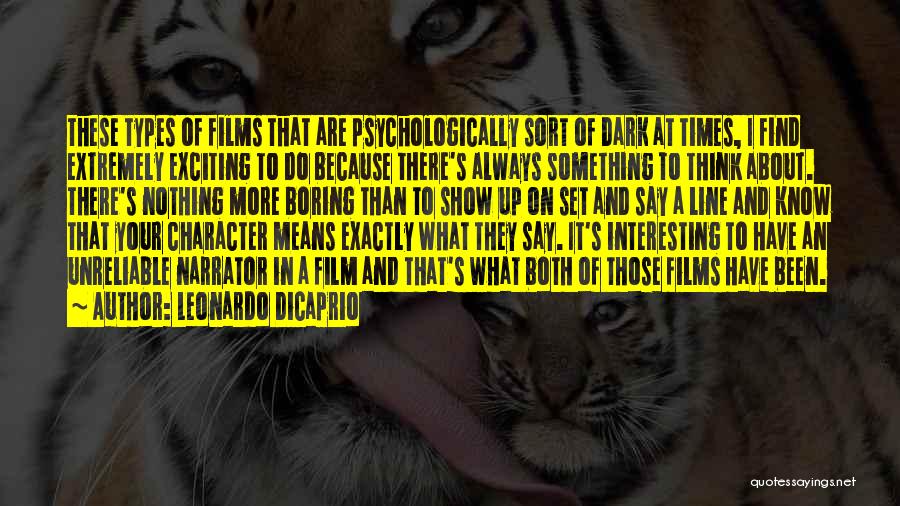 THESE TYPES OF FILMS THAT ARE PSYCHOLOGICALLY SORT OF DARK AT TIMES, I FIND EXTREMELY EXCITING TO DO BECAUSE THERE'S ALWAYS SOMETHING TO THINK ABOUT. THERE'S NOTHING MORE BORING THAN TO SHOW UP ON SET AND SAY A LINE AND KNOW THAT YOUR CHARACTER MEANS EXACTLY WHAT THEY SAY. IT'S INTERESTING TO HAVE AN UNRELIABLE NARRATOR IN A FILM AND THAT'S WHAT BOTH OF THOSE FILMS HAVE BEEN.
~ AUTHOR: LEONARDO DICAPRIO

quotessayings.net